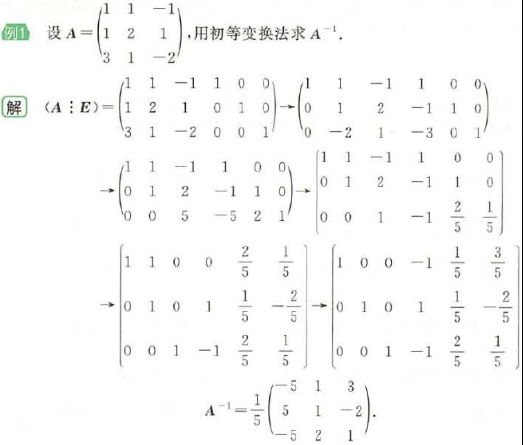 例1 设$A=\begin{pmatrix}1&1&-1\\1&2&1\\3&1&-2\end{pmatrix}$,用初等变换法求$A^{-1}$.

解 $(A\vdots E)=\begin{pmatrix}1&1&-1&1&0&0\\1&2&1&0&1&0\\3&1&-2&0&0&1\end{pmatrix}\to\begin{pmatrix}1&1&-1&1&0&0\\0&1&2&-1&1&0\\0&-2&1&-3&0&1\end{pmatrix}$

$\to\begin{pmatrix}1&1&-1&1&0&0\\0&1&2&-1&1&0\\0&0&5&-5&2&1\end{pmatrix}\to\begin{pmatrix}1&1&-1&1&0&0\\0&1&2&-1&1&0\\0&0&1&-1&\frac{2}{5}&\frac{1}{5}\end{pmatrix}$

$\to\begin{pmatrix}1&1&0&0&\frac{2}{5}&\frac{1}{5}\\0&1&0&1&\frac{1}{5}&-\frac{2}{5}\\0&0&1&-1&\frac{2}{5}&\frac{1}{5}\end{pmatrix}\to\begin{pmatrix}1&0&0&-1&\frac{1}{5}&\frac{3}{5}\\0&1&0&1&\frac{1}{5}&-\frac{2}{5}\\0&0&1&-1&\frac{2}{5}&\frac{1}{5}\end{pmatrix}$

$A^{-1}=\frac{1}{5}\begin{pmatrix}-5&1&3\\5&1&-2\\-5&2&1\end{pmatrix}$.